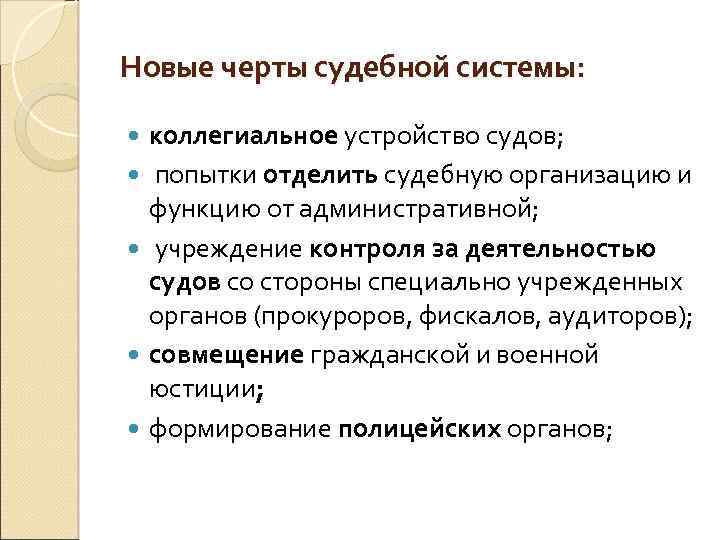 Новые черты судебной системы:

- коллегиальное устройство судов;
- попытки отделить судебную организацию и функцию от административной;
- учреждение контроля за деятельностью судов со стороны специально учрежденных органов (прокуроров, фискалов, аудиторов);
- совмещение гражданской и военной юстиции;
- формирование полицейских органов;